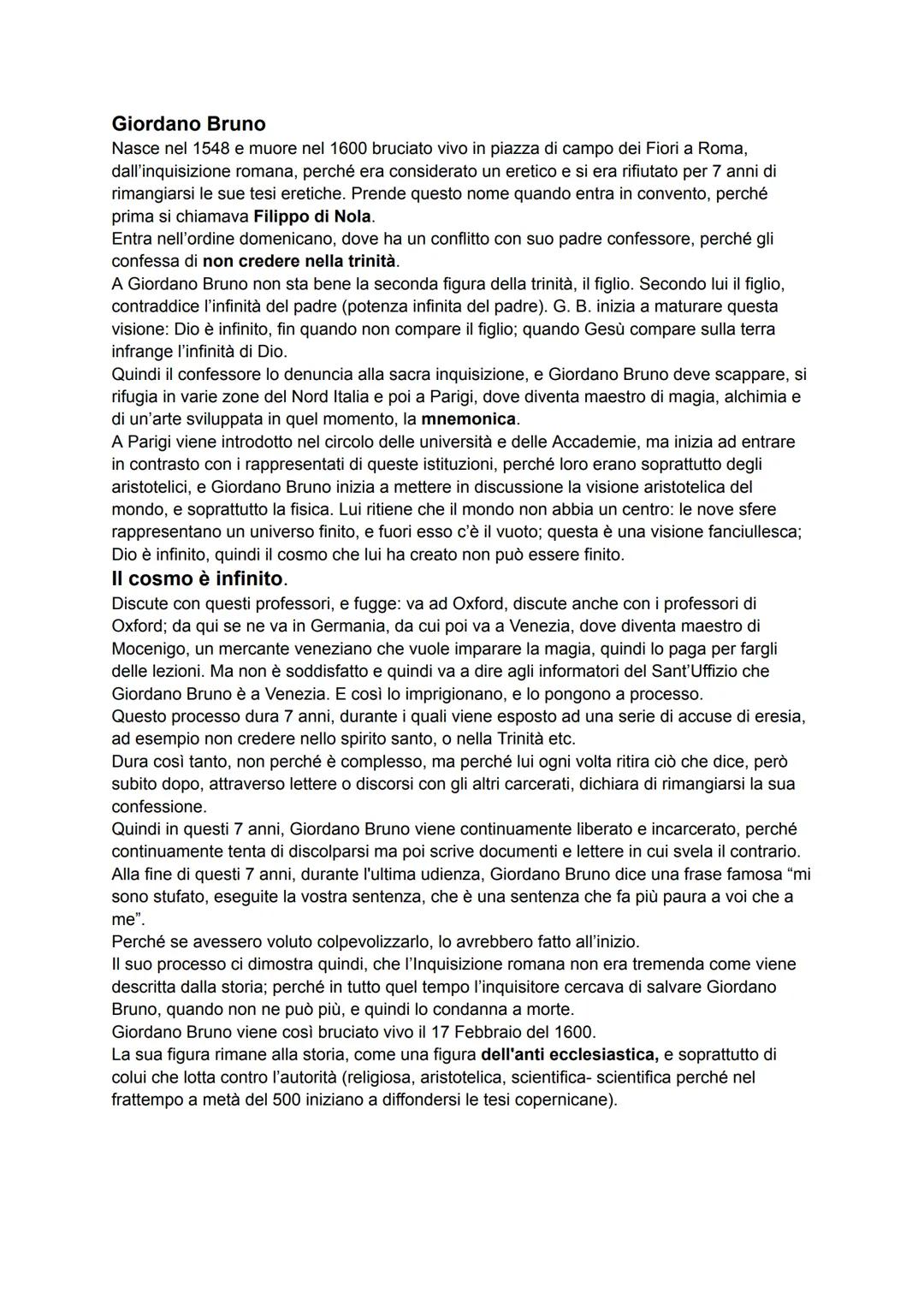 Giordano Bruno

Nasce nel 1548 e muore nel 1600 bruciato vivo in piazza di campo dei Fiori a Roma, dall'inquisizione romana, perché era considerato un eretico e si era rifiutato per 7 anni di rimangiarsi le sue tesi eretiche. Prende questo nome quando entra in convento, perché prima si chiamava Filippo di Nola.
Entra nell'ordine domenicano, dove ha un conflitto con suo padre confessore, perché gli confessa di non credere nella trinità.
A Giordano Bruno non sta bene la seconda figura della trinità, il figlio. Secondo lui il figlio, contraddice l'infinità del padre (potenza infinita del padre). G. B. inizia a maturare questa visione: Dio è infinito, fin quando non compare il figlio; quando Gesù compare sulla terra infrange l'infinità di Dio.
Quindi il confessore lo denuncia alla sacra inquisizione, e Giordano Bruno deve scappare, si rifugia in varie zone del Nord Italia e poi a Parigi, dove diventa maestro di magia, alchimia e di un'arte sviluppata in quel momento, la mnemonica.
A Parigi viene introdotto nel circolo delle università e delle Accademie, ma inizia ad entrare in contrasto con i rappresentati di queste istituzioni, perché loro erano soprattutto degli aristotelici, e Giordano Bruno inizia a mettere in discussione la visione aristotelica del mondo, e soprattutto la fisica. Lui ritiene che il mondo non abbia un centro: le nove sfere rappresentano un universo finito, e fuori esso c'è il vuoto; questa è una visione fanciullesca; Dio è infinito, quindi il cosmo che lui ha creato non può essere finito.

Il cosmo è infinito.

Discute con questi professori, e fugge: va ad Oxford, discute anche con i professori di Oxford; da qui se ne va in Germania, da cui poi va a Venezia, dove diventa maestro di Mocenigo, un mercante veneziano che vuole imparare la magia, quindi lo paga per fargli delle lezioni. Ma non è soddisfatto e quindi va a dire agli informatori del Sant'Uffizio che Giordano Bruno è a Venezia. E così lo imprigionano, e lo pongono a processo.
Questo processo dura 7 anni, durante i quali viene esposto ad una serie di accuse di eresia, ad esempio non credere nello spirito santo, o nella Trinità etc.
Dura così tanto, non perché è complesso, ma perché lui ogni volta ritira ciò che dice, però subito dopo, attraverso lettere o discorsi con gli altri carcerati, dichiara di rimangiarsi la sua confessione.
Quindi in questi 7 anni, Giordano Bruno viene continuamente liberato e incarcerato, perché continuamente tenta di discolparsi ma poi scrive documenti e lettere in cui svela il contrario.
Alla fine di questi 7 anni, durante l'ultima udienza, Giordano Bruno dice una frase famosa "mi sono stufato, eseguite la vostra sentenza, che è una sentenza che fa più paura a voi che a me".
Perché se avessero voluto colpevolizzarlo, lo avrebbero fatto all'inizio.
Il suo processo ci dimostra quindi, che l'Inquisizione romana non era tremenda come viene descritta dalla storia; perché in tutto quel tempo l'inquisitore cercava di salvare Giordano Bruno, quando non ne può più, e quindi lo condanna a morte.
Giordano Bruno viene così bruciato vivo il 17 Febbraio del 1600.
La sua figura rimane alla storia, come una figura dell'anti ecclesiastica, e soprattutto di colui che lotta contro l'autorità (religiosa, aristotelica, scientifica- scientifica perché nel frattempo a metà del 500 iniziano a diffondersi le tesi copernicane).